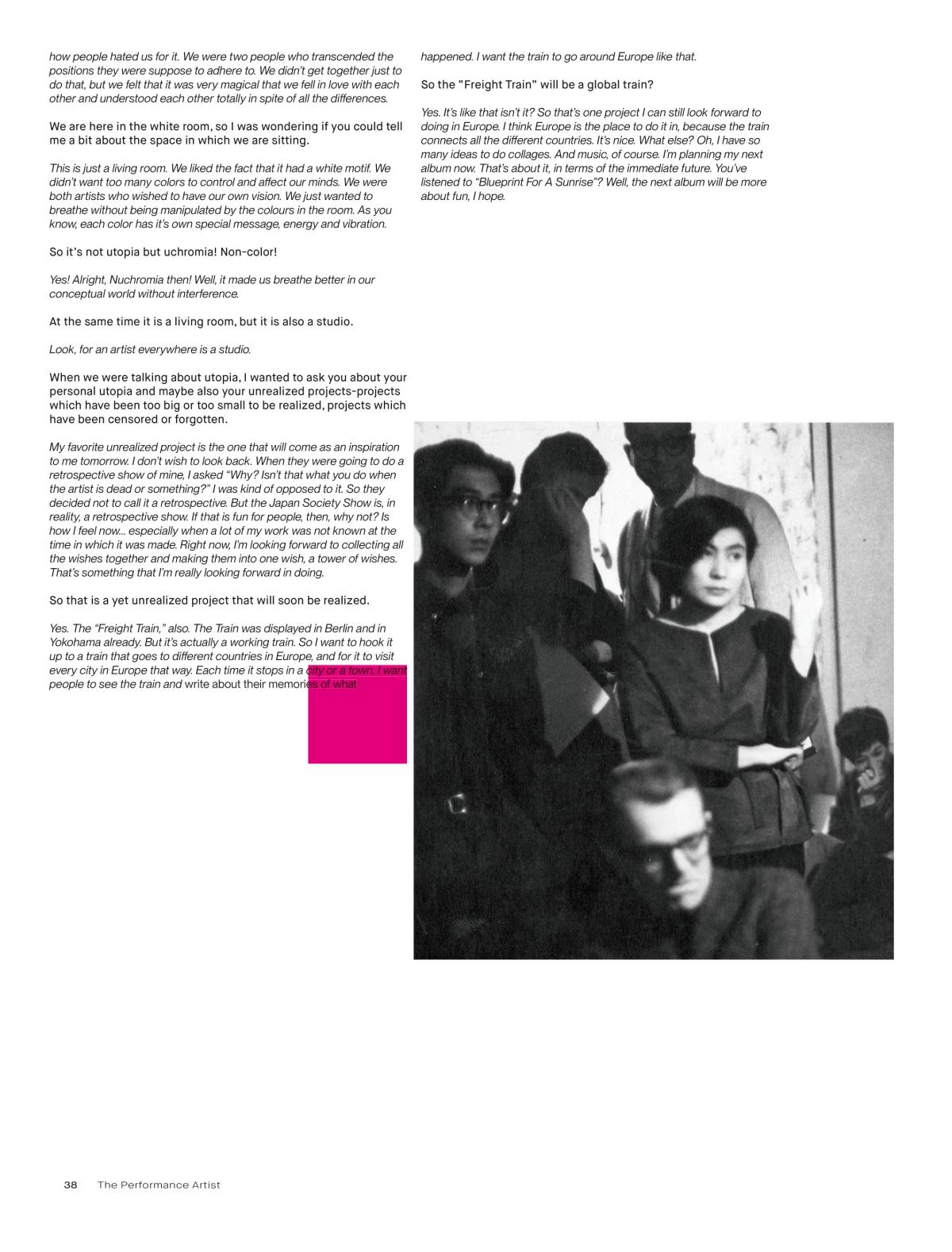 how people hated us for it. We were two people who transcended the positions they were suppose to adhere to. We didn't get together just to do that, but we felt that it was very magical that we fell in love with each other and understood each other totally in spite of all the differences.

We are here in the white room, so I was wondering if you could tell me a bit about the space in which we are sitting.

This is just a living room. We liked the fact that it had a white motif. We didn't want too many colors to control and affect our minds. We were both artists who wished to have our own vision. We just wanted to breathe without being manipulated by the colours in the room. As you know, each color has it's own special message, energy and vibration.

So it's not utopia but uchromia! Non-color!

Yes! Alright, Nuchromia then! Well, it made us breathe better in our conceptual world without interference.

At the same time it is a living room, but it is also a studio.

Look, for an artist everywhere is a studio.

When we were talking about utopia, I wanted to ask you about your personal utopia and maybe also your unrealized projects-projects which have been too big or too small to be realized, projects which have been censored or forgotten.

My favorite unrealized project is the one that will come as an inspiration to me tomorrow. I don't wish to look back. When they were going to do a retrospective show of mine, I asked "Why? Isn't that what you do when the artist is dead or something?" I was kind of opposed to it. So they decided not to call it a retrospective. But the Japan Society Show is, in reality, a retrospective show. If that is fun for people, then, why not? Is how I feel now... especially when a lot of my work was not known at the time in which it was made. Right now, I'm looking forward to collecting all the wishes together and making them into one wish, a tower of wishes. That's something that I'm really looking forward in doing.

So that is a yet unrealized project that will soon be realized.

Yes. The "Freight Train," also. The Train was displayed in Berlin and in Yokohama already. But it's actually a working train. So I want to hook it up to a train that goes to different countries in Europe, and for it to visit every city in Europe that way. Each time it stops in a city or a town, I want people to see the train and write about their memories of what happened. I want the train to go around Europe like that.

So the "Freight Train" will be a global train?

Yes. It's like that isn't it? So that's one project I can still look forward to doing in Europe. I think Europe is the place to do it in, because the train connects all the different countries. It's nice. What else? Oh, I have so many ideas to do collages. And music, of course. I'm planning my next album now. That's about it, in terms of the immediate future. You've listened to "Blueprint For A Sunrise"? Well, the next album will be more about fun, I hope.

38 The Performance Artist